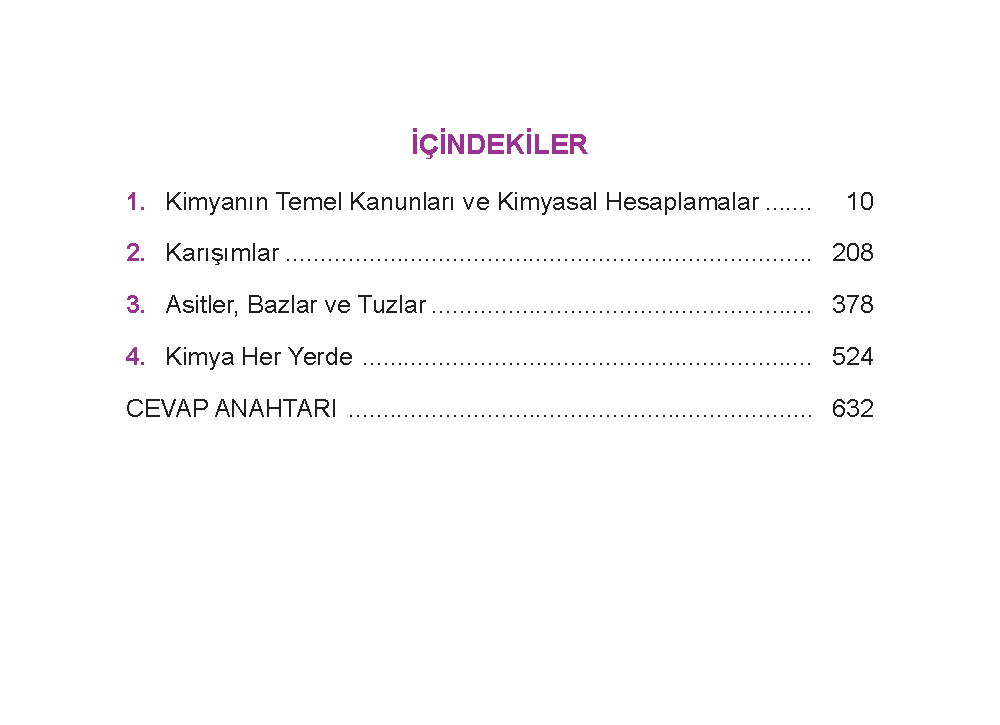 İÇİNDEKİLER

1. Kimyanın Temel Kanunları ve Kimyasal Hesaplamalar 10

2. Karışımlar 208

3. Asitler, Bazlar ve Tuzlar 378

4. Kimya Her Yerde 524

CEVAP ANAHTARI 632